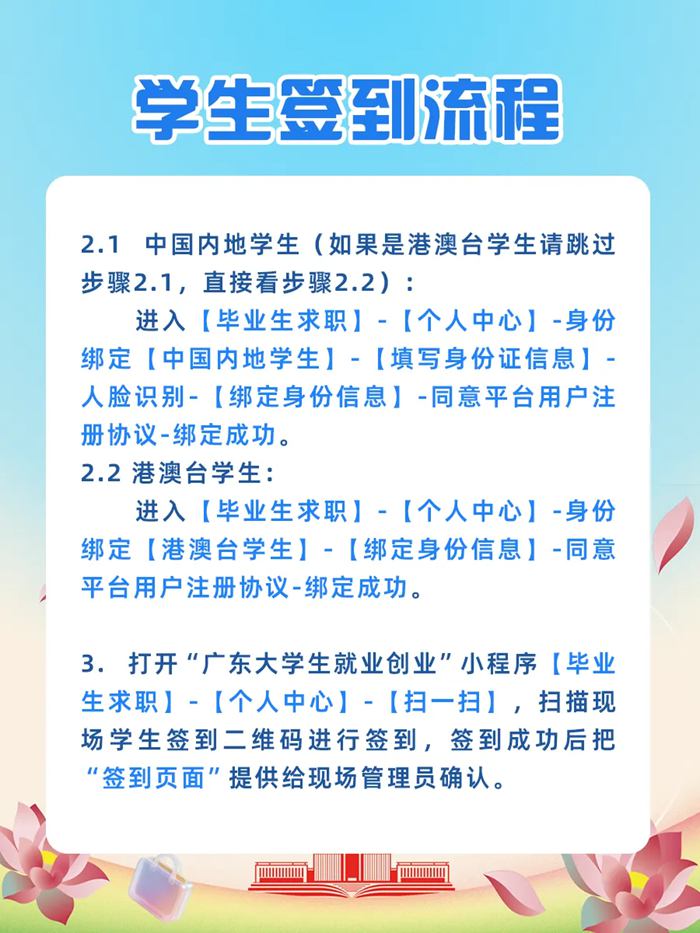 学生签到流程

2.1 中国内地学生（如果是港澳台学生请跳过步骤2.1，直接看步骤2.2）：

进入【毕业生求职】-【个人中心】-身份绑定【中国内地学生】-【填写身份证信息】-人脸识别-【绑定身份信息】-同意平台用户注册协议-绑定成功。

2.2 港澳台学生：

进入【毕业生求职】-【个人中心】-身份绑定【港澳台学生】-【绑定身份信息】-同意平台用户注册协议-绑定成功。

3. 打开“广东大学生就业创业”小程序【毕业生求职】-【个人中心】-【扫一扫】，扫描现场学生签到二维码进行签到，签到成功后把“签到页面”提供给现场管理员确认。